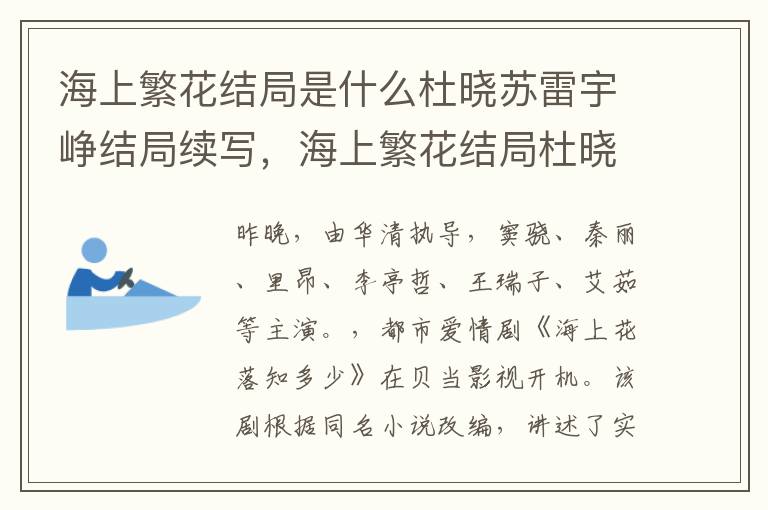 海上繁花结局是什么杜晓苏雷宇峥结局续写，海上繁花结局杜晓

昨晚，由华清执导，窦骁、秦丽、里昂、李亭哲、王瑞子、艾茹等主演。，都市爱情剧《海上花落知多少》在贝当影视开机。该剧根据同名小说改编，讲述了实